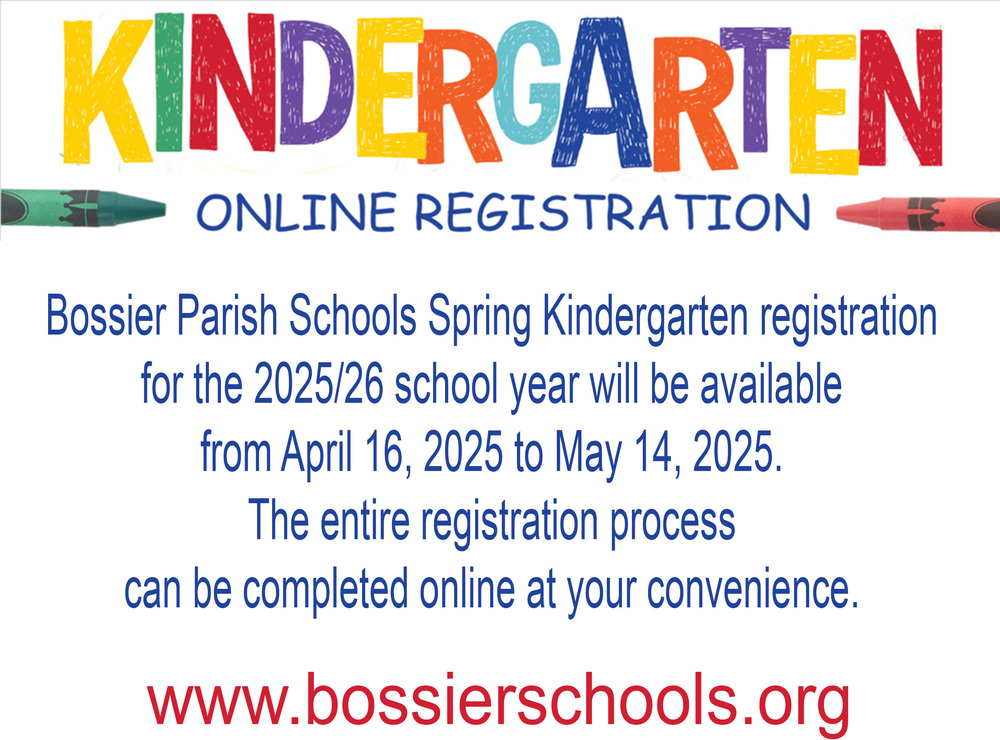 KINDERGARTEN

ONLINE REGISTRATION

Bossier Parish Schools Spring Kindergarten registration for the 2025/26 school year will be available from April 16, 2025 to May 14, 2025. The entire registration process can be completed online at your convenience.

www.bossierschools.org